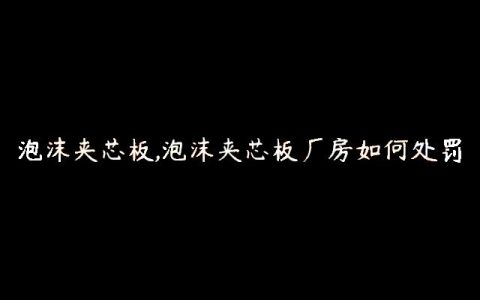 泡沫夹芯板,泡沫夹芯板厂房如何处罚